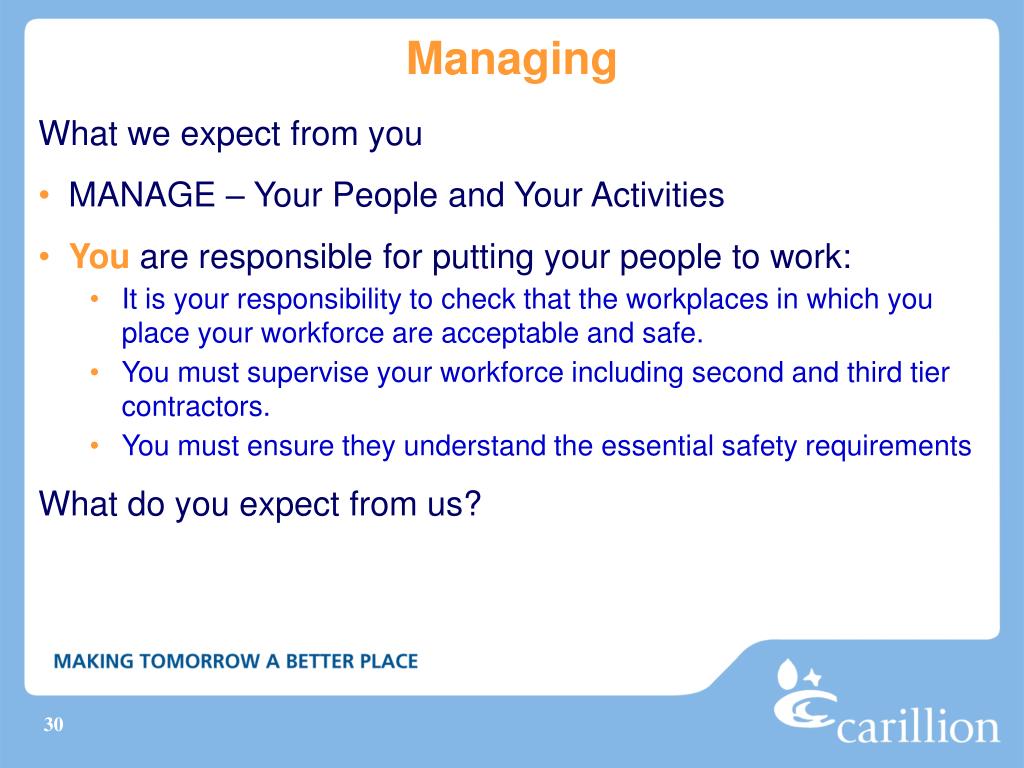 Managing

What we expect from you

• MANAGE – Your People and Your Activities

• You are responsible for putting your people to work:

• It is your responsibility to check that the workplaces in which you place your workforce are acceptable and safe.

• You must supervise your workforce including second and third tier contractors.

• You must ensure they understand the essential safety requirements

What do you expect from us?

MAKING TOMORROW A BETTER PLACE

30

carillion